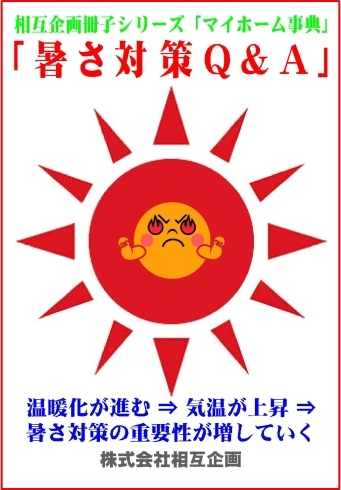 相互企画冊子シリーズ「マイホーム事典」

「暑さ対策Q＆A」

温暖化が進む ⇒ 気温が上昇 ⇒
暑さ対策の重要性が増していく

株式会社相互企画